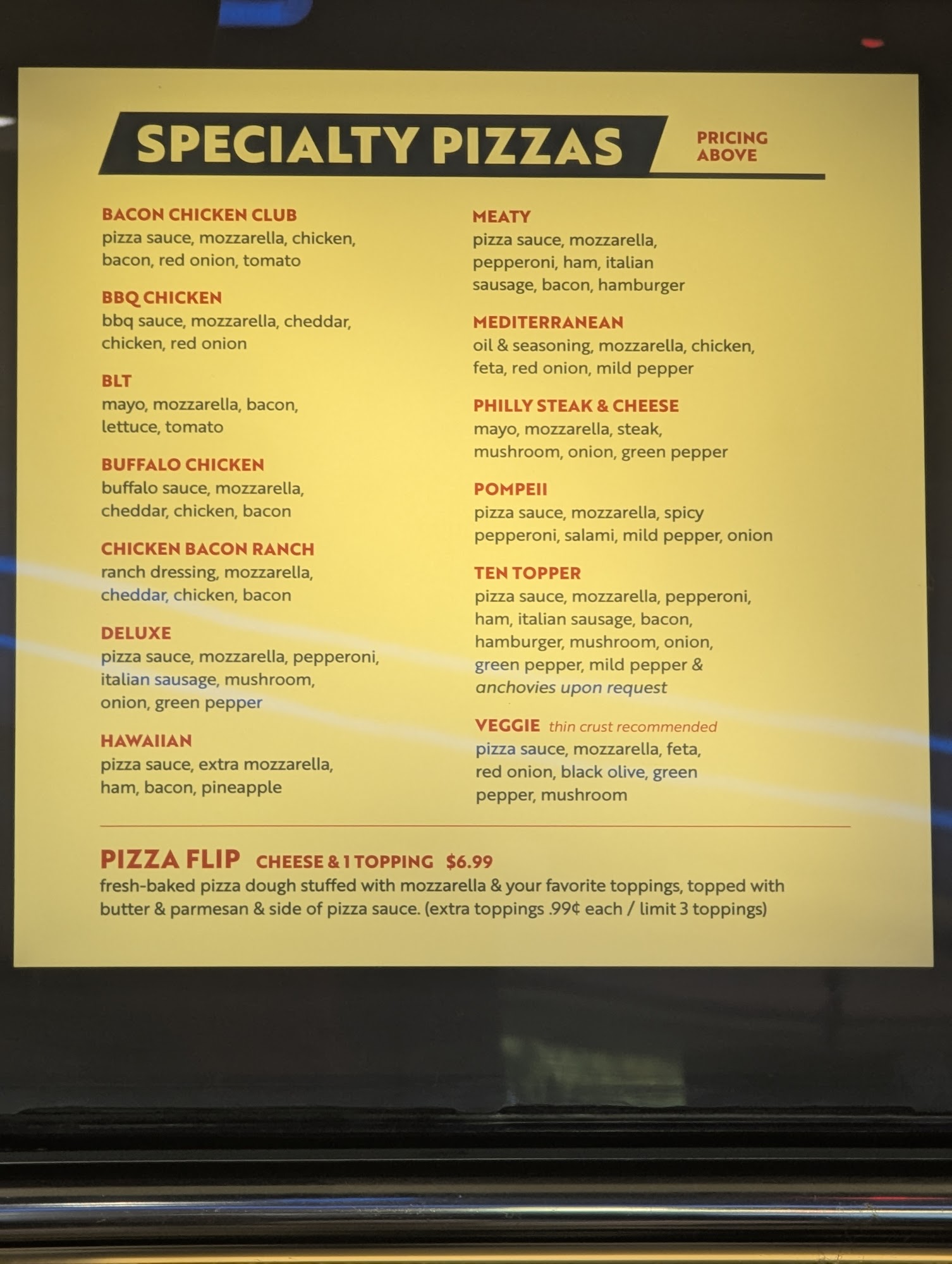 SPECIALTY PIZZAS

PRICING ABOVE

BACON CHICKEN CLUB
pizza sauce, mozzarella, chicken, bacon, red onion, tomato

BBQ CHICKEN
bbq sauce, mozzarella, cheddar, chicken, red onion

BLT
mayo, mozzarella, bacon, lettuce, tomato

BUFFALO CHICKEN
buffalo sauce, mozzarella, cheddar, chicken, bacon

CHICKEN BACON RANCH
ranch dressing, mozzarella, cheddar, chicken, bacon

DELUXE
pizza sauce, mozzarella, pepperoni, italian sausage, mushroom, onion, green pepper

HAWAIIAN
pizza sauce, extra mozzarella, ham, bacon, pineapple

MEATY
pizza sauce, mozzarella, pepperoni, ham, italian sausage, bacon, hamburger

MEDITERRANEAN
oil & seasoning, mozzarella, chicken, feta, red onion, mild pepper

PHILLY STEAK & CHEESE
mayo, mozzarella, steak, mushroom, onion, green pepper

POMPEII
pizza sauce, mozzarella, spicy pepperoni, salami, mild pepper, onion

TEN TOPPER
pizza sauce, mozzarella, pepperoni, ham, italian sausage, bacon, hamburger, mushroom, onion, green pepper, mild pepper & anchovies upon request

VEGGIE thin crust recommended
pizza sauce, mozzarella, feta, red onion, black olive, green pepper, mushroom

PIZZA FLIP CHEESE & 1 TOPPING $6.99
fresh-baked pizza dough stuffed with mozzarella & your favorite toppings, topped with butter & parmesan & side of pizza sauce. (extra toppings .99¢ each / limit 3 toppings)